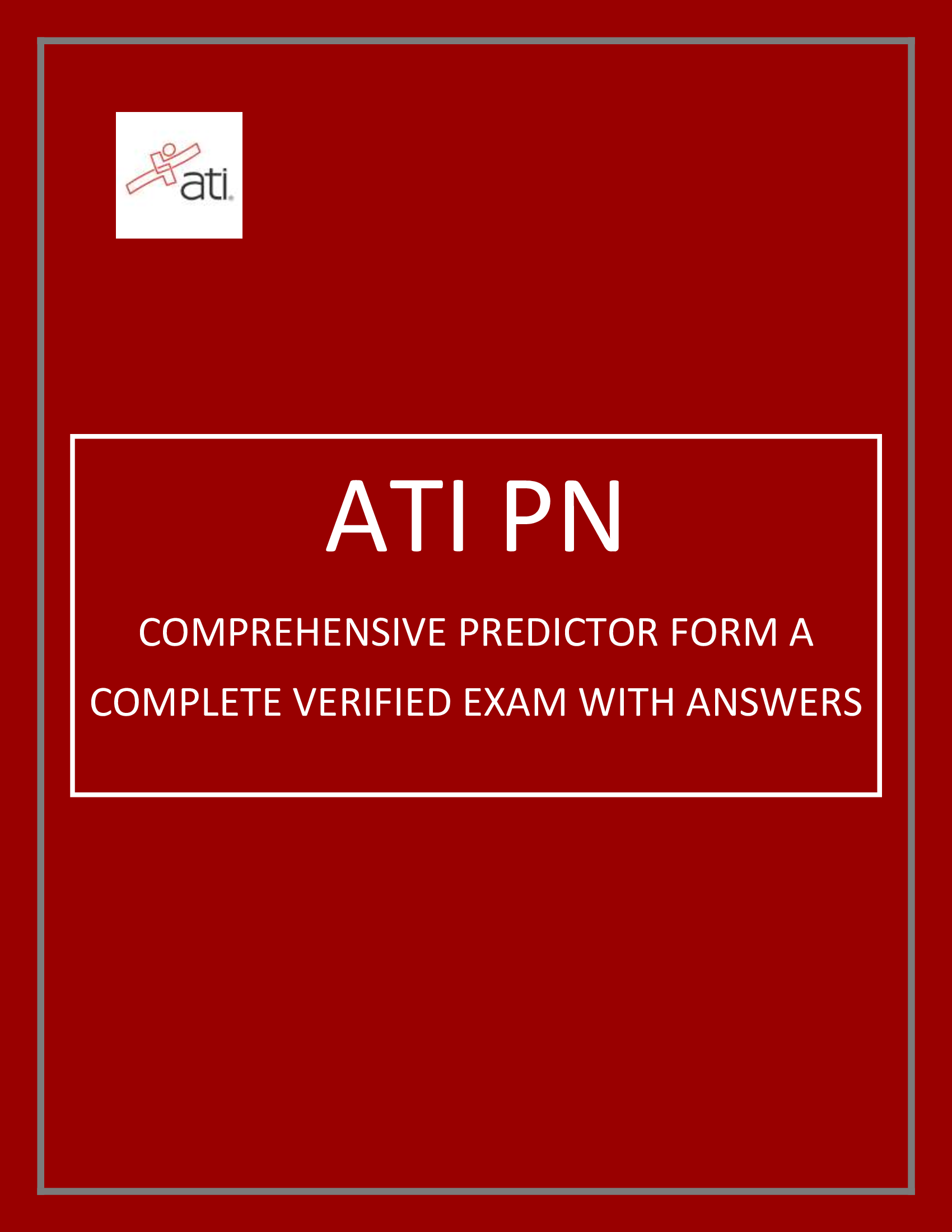 ati

ATI PN

COMPREHENSIVE PREDICTOR FORM A
COMPLETE VERIFIED EXAM WITH ANSWERS